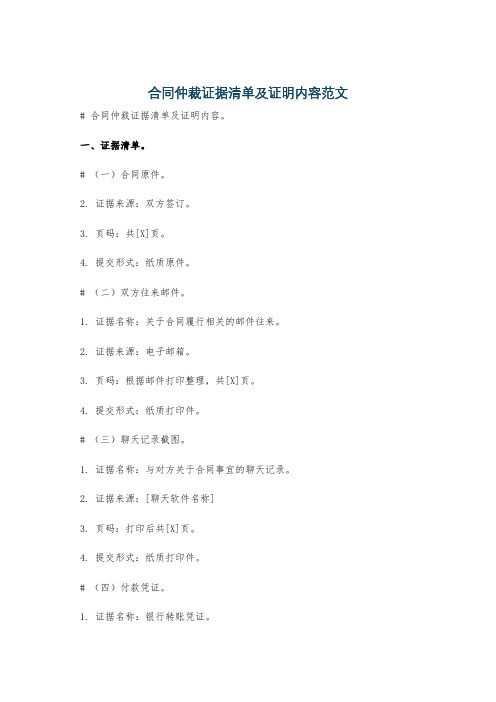 合同仲裁证据清单及证明内容范文

# 合同仲裁证据清单及证明内容。

一、证据清单。

# （一）合同原件。

2. 证据来源：双方签订。

3. 页码：共[X]页。

4. 提交形式：纸质原件。

# （二）双方往来邮件。

1. 证据名称：关于合同履行相关的邮件往来。

2. 证据来源：电子邮箱。

3. 页码：根据邮件打印整理，共[X]页。

4. 提交形式：纸质打印件。

# （三）聊天记录截图。

1. 证据名称：与对方关于合同事宜的聊天记录。

2. 证据来源：[聊天软件名称]

3. 页码：打印后共[X]页。

4. 提交形式：纸质打印件。

# （四）付款凭证。

1. 证据名称：银行转账凭证。